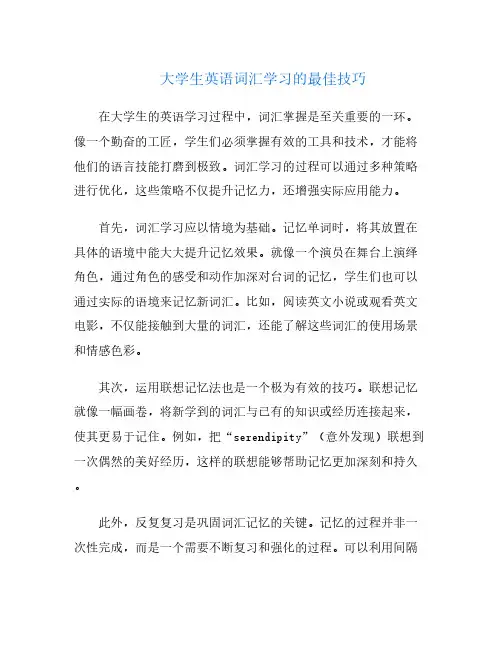 大学生英语词汇学习的最佳技巧

在大学生的英语学习过程中，词汇掌握是至关重要的一环。像一个勤奋的工匠，学生们必须掌握有效的工具和技术，才能将他们的语言技能打磨到极致。词汇学习的过程可以通过多种策略进行优化，这些策略不仅提升记忆力，还增强实际应用能力。

首先，词汇学习应以情境为基础。记忆单词时，将其放置在具体的语境中能大大提升记忆效果。就像一个演员在舞台上演绎角色，通过角色的感受和动作加深对台词的记忆，学生们也可以通过实际的语境来记忆新词汇。比如，阅读英文小说或观看英文电影，不仅能接触到大量的词汇，还能了解这些词汇的使用场景和情感色彩。

其次，运用联想记忆法也是一个极为有效的技巧。联想记忆就像一幅画卷，将新学到的词汇与已有的知识或经历连接起来，使其更易于记住。例如，把“serendipity”（意外发现）联想到一次偶然的美好经历，这样的联想能够帮助记忆更加深刻和持久。

此外，反复复习是巩固词汇记忆的关键。记忆的过程并非一次性完成，而是一个需要不断复习和强化的过程。可以利用间隔